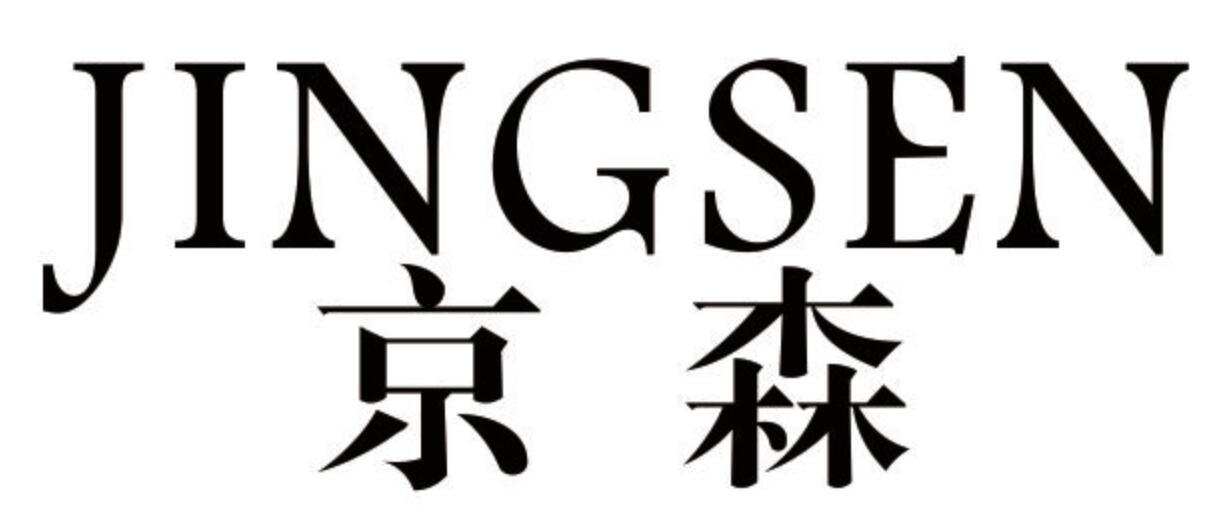 JINGSEN
京 森